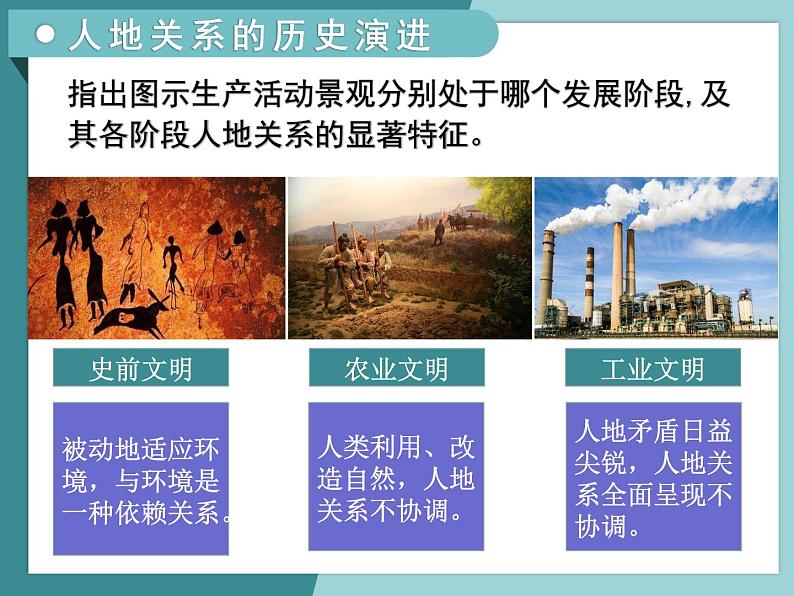 人地关系的历史演进

指出图示生产活动景观分别处于哪个发展阶段,及其各阶段人地关系的显著特征。

史前文明

被动地适应环境，与环境是一种依赖关系。

农业文明

人类利用、改造自然，人地关系不协调。

工业文明

人地矛盾日益尖锐，人地关系全面呈现不协调。